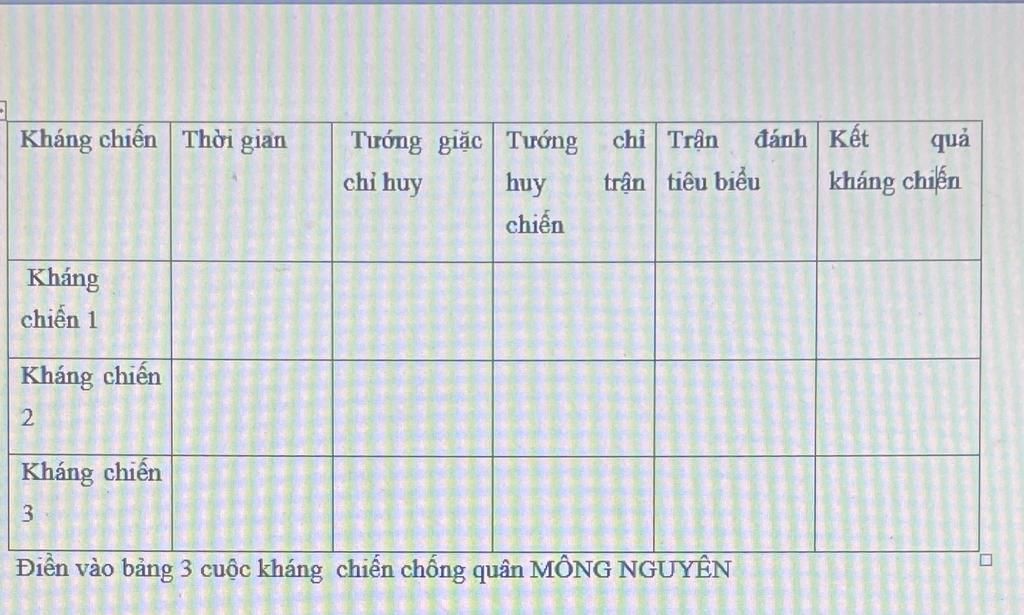 | Kháng chiến | Thời gian | Tướng giặc chỉ huy | Tướng chỉ huy trận chiến | Trận đánh tiêu biểu | Kết quả kháng chiến |
|---|---|---|---|---|---|
| Kháng chiến 1 | | | | | |
| Kháng chiến 2 | | | | | |
| Kháng chiến 3 | | | | | |

Điền vào bảng 3 cuộc kháng chiến chống quân MÔNG NGUYÊN